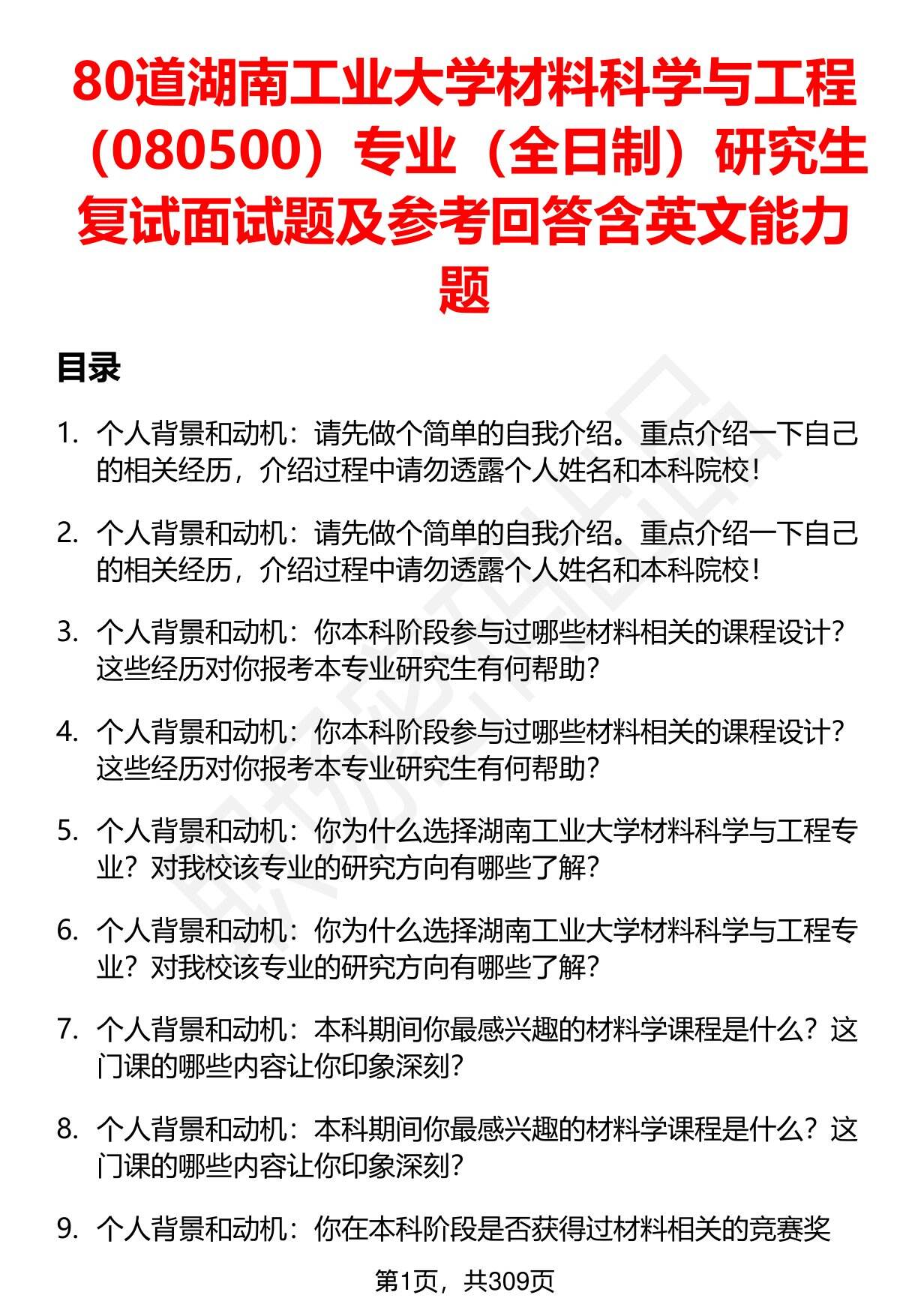 80道湖南工业大学材料科学与工程（080500）专业（全日制）研究生复试面试题及参考回答含英文能力题

目录

1. 个人背景和动机：请先做个简单的自我介绍。重点介绍一下自己的相关经历，介绍过程中请勿透露个人姓名和本科院校！

2. 个人背景和动机：请先做个简单的自我介绍。重点介绍一下自己的相关经历，介绍过程中请勿透露个人姓名和本科院校！

3. 个人背景和动机：你本科阶段参与过哪些材料相关的课程设计？这些经历对你报考本专业研究生有何帮助？

4. 个人背景和动机：你本科阶段参与过哪些材料相关的课程设计？这些经历对你报考本专业研究生有何帮助？

5. 个人背景和动机：你为什么选择湖南工业大学材料科学与工程专业？对我校该专业的研究方向有哪些了解？

6. 个人背景和动机：你为什么选择湖南工业大学材料科学与工程专业？对我校该专业的研究方向有哪些了解？

7. 个人背景和动机：本科期间你最感兴趣的材料学课程是什么？这门课的哪些内容让你印象深刻？

8. 个人背景和动机：本科期间你最感兴趣的材料学课程是什么？这门课的哪些内容让你印象深刻？

9. 个人背景和动机：你在本科阶段是否获得过材料相关的竞赛奖

第1页，共309页